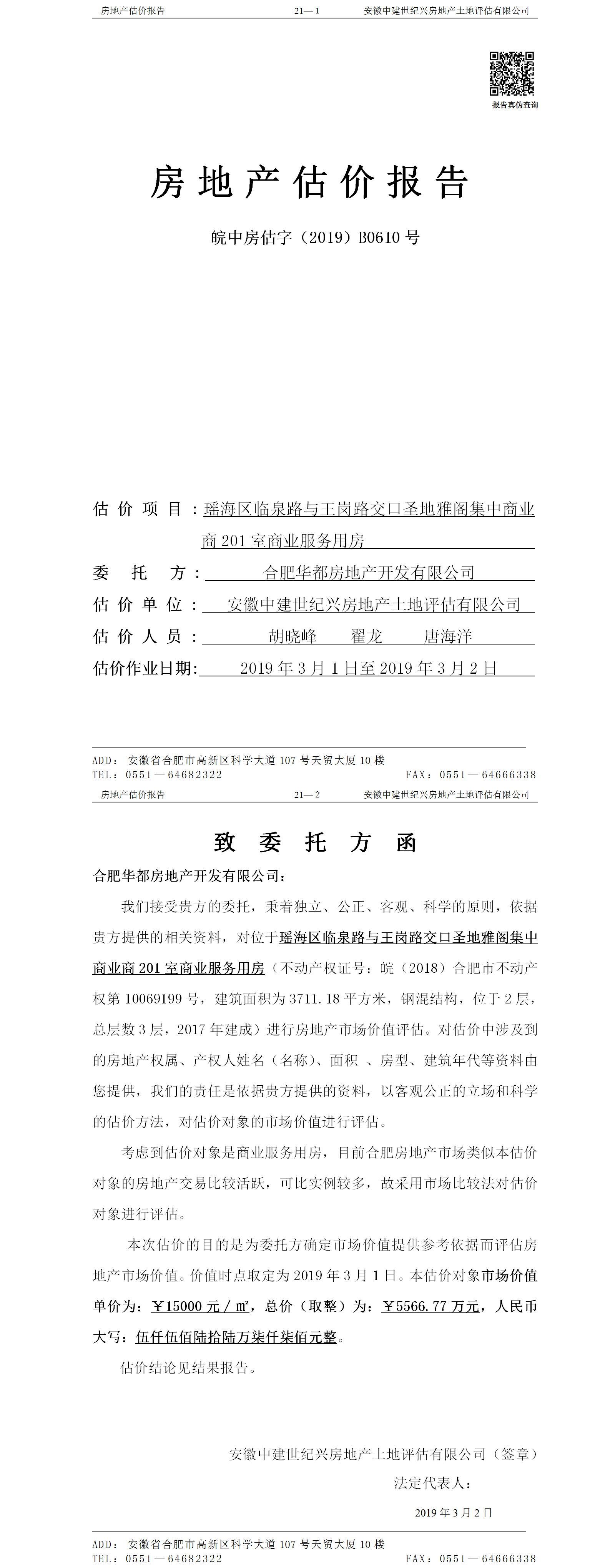 房地产估价报告 21—1 安徽中建世纪兴房地产土地评估有限公司

报告真伪查询

房地产估价报告

皖中房估字（2019）B0610 号

估价项目：瑶海区临泉路与王岗路交口圣地雅阁集中商业商 201 室商业服务用房

委托方：合肥华都房地产开发有限公司

估价单位：安徽中建世纪兴房地产土地评估有限公司

估价人员：胡晓峰 翟龙 唐海洋

估价作业日期：2019 年 3 月 1 日至 2019 年 3 月 2 日

ADD：安徽省合肥市高新区科学大道 107 号天贸大厦 10 楼
TEL：0551—64682322 FAX：0551—64666338

房地产估价报告 21—2 安徽中建世纪兴房地产土地评估有限公司

致委托方函

合肥华都房地产开发有限公司：

我们接受贵方的委托，秉着独立、公正、客观、科学的原则，依据贵方提供的相关资料，对位于瑶海区临泉路与王岗路交口圣地雅阁集中商业商 201 室商业服务用房（不动产权证号：皖（2018）合肥市不动产权第 10069199 号，建筑面积为 3711.18 平方米，钢混结构，位于 2 层，总层数 3 层，2017 年建成）进行房地产市场价值评估。对估价中涉及到的房地产权属、产权人姓名（名称）、面积 、房型、建筑年代等资料由您提供，我们的责任是依据贵方提供的资料，以客观公正的立场和科学的估价方法，对估价对象的市场价值进行评估。

考虑到估价对象是商业服务用房，目前合肥房地产市场类似本估价对象的房地产交易比较活跃，可比实例较多，故采用市场比较法对估价对象进行评估。

本次估价的目的是为委托方确定市场价值提供参考依据而评估房地产市场价值。价值时点取定为 2019 年 3 月 1 日。本估价对象市场价值单价为：￥15000 元／㎡，总价（取整）为：￥5566.77 万元，人民币大写：伍仟伍佰陆拾陆万柒仟柒佰元整。

估价结论见结果报告。

安徽中建世纪兴房地产土地评估有限公司（签章）

法定代表人：

2019 年 3 月 2 日

ADD：安徽省合肥市高新区科学大道 107 号天贸大厦 10 楼
TEL：0551—64682322 FAX：0551—64666338